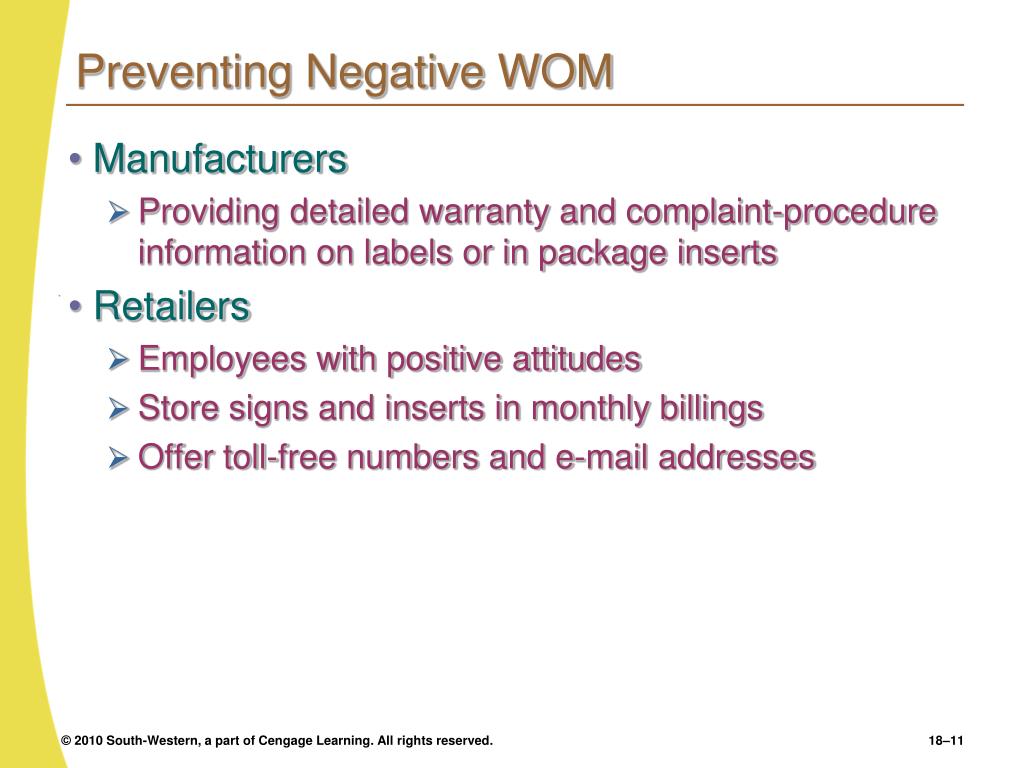 Preventing Negative WOM

• Manufacturers

➢ Providing detailed warranty and complaint-procedure information on labels or in package inserts

• Retailers

➢ Employees with positive attitudes

➢ Store signs and inserts in monthly billings

➢ Offer toll-free numbers and e-mail addresses

© 2010 South-Western, a part of Cengage Learning. All rights reserved.

18–11